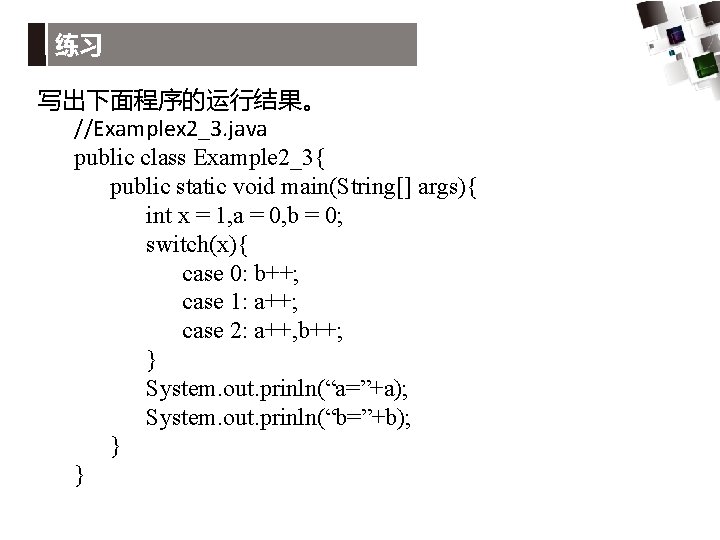 练习

写出下面程序的运行结果。

//Examplex2_3.java
public class Example2_3{
public static void main(String[] args){
int x = 1,a = 0,b = 0;
switch(x){
case 0: b++;
case 1: a++;
case 2: a++,b++;
}
System.out.prinln(“a=”+a);
System.out.prinln(“b=”+b);
}
}